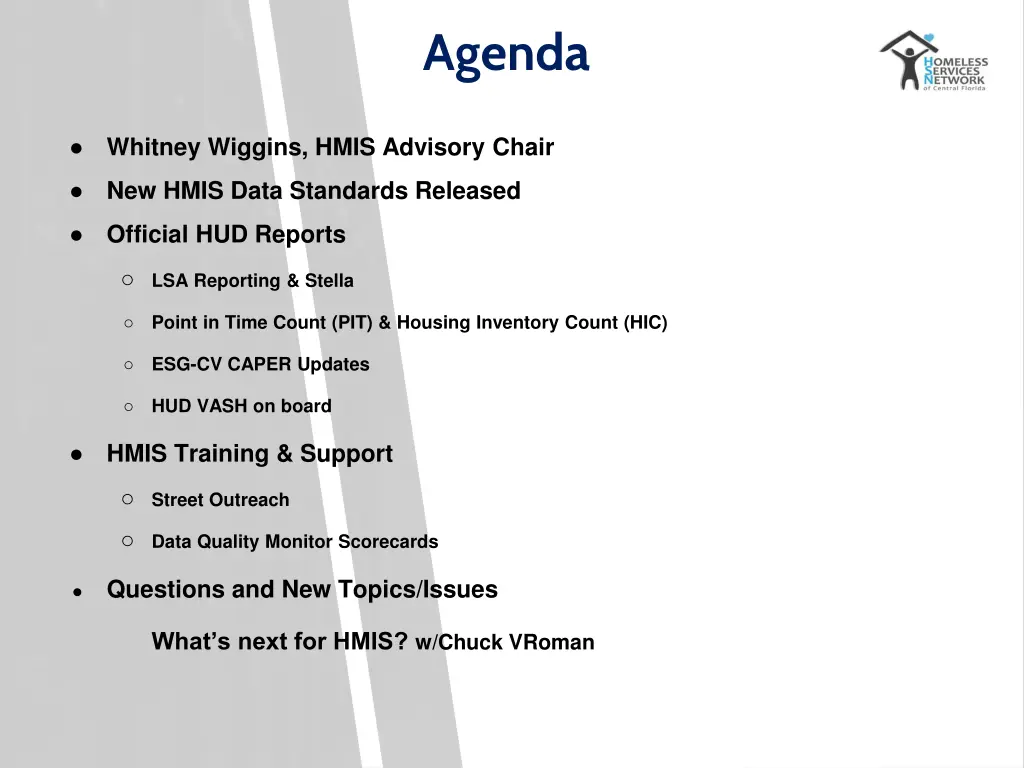 Agenda

HOMELESS SERVICES NETWORK of Central Florida

● Whitney Wiggins, HMIS Advisory Chair
● New HMIS Data Standards Released
● Official HUD Reports
  ○ LSA Reporting & Stella
  ○ Point in Time Count (PIT) & Housing Inventory Count (HIC)
  ○ ESG-CV CAPER Updates
  ○ HUD VASH on board
● HMIS Training & Support
  ○ Street Outreach
  ○ Data Quality Monitor Scorecards
● Questions and New Topics/Issues

What's next for HMIS? w/Chuck VRoman